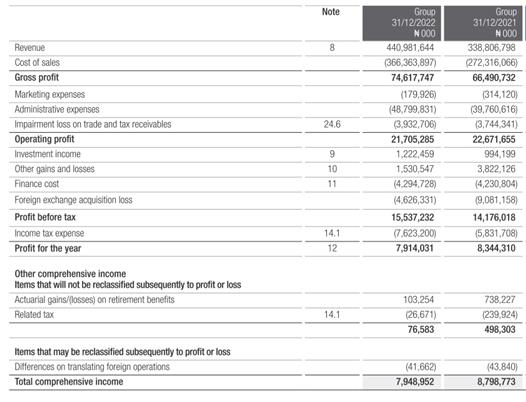 |  | Note | Group 31/12/2022 ₦000 | Group 31/12/2021 ₦000 |
|---|---|---|---|
| Revenue | 8 | 440,981,644 | 338,806,798 |
| Cost of sales |  | (366,363,897) | (272,316,066) |
| Gross profit |  | 74,617,747 | 66,490,732 |
| Marketing expenses |  | (179,926) | (314,120) |
| Administrative expenses |  | (48,799,831) | (39,760,616) |
| Impairment loss on trade and tax receivables | 24.6 | (3,932,706) | (3,744,341) |
| Operating profit |  | 21,705,285 | 22,671,655 |
| Investment income | 9 | 1,222,459 | 994,199 |
| Other gains and losses | 10 | 1,530,547 | 3,822,126 |
| Finance cost | 11 | (4,294,728) | (4,230,804) |
| Foreign exchange acquisition loss |  | (4,626,331) | (9,081,158) |
| Profit before tax |  | 15,537,232 | 14,176,018 |
| Income tax expense | 14.1 | (7,623,200) | (5,831,708) |
| Profit for the year | 12 | 7,914,031 | 8,344,310 |
| Other comprehensive income Items that will not be reclassified subsequently to profit or loss |  |  |  |
| Actuarial gains/(losses) on retirement benefits |  | 103,254 | 738,227 |
| Related tax | 14.1 | (26,671) | (239,924) |
|  |  | 76,583 | 498,303 |
| Items that may be reclassified subsequently to profit or loss |  |  |  |
| Differences on translating foreign operations |  | (41,662) | (43,840) |
| Total comprehensive income |  | 7,948,952 | 8,798,773 |